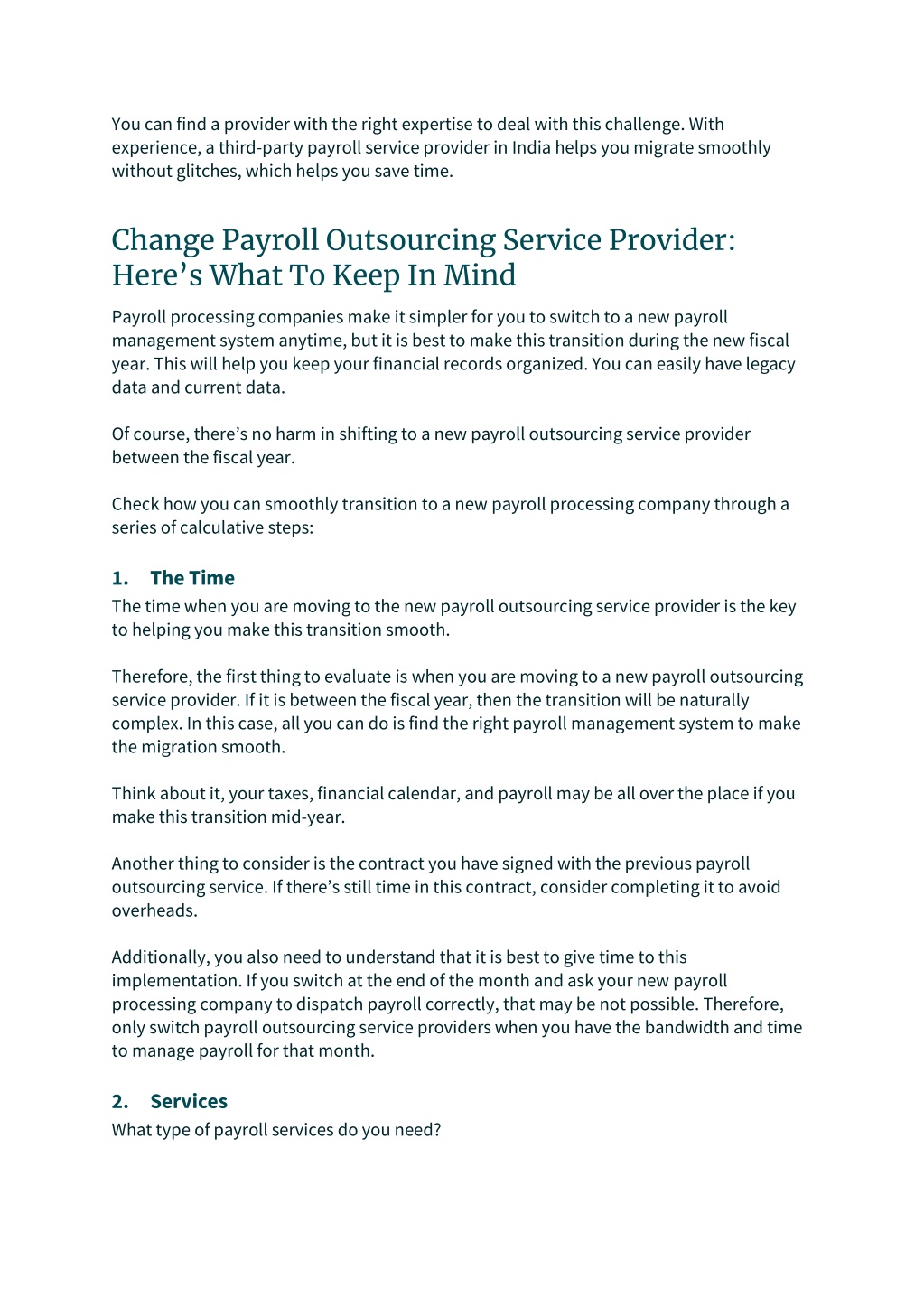 You can find a provider with the right expertise to deal with this challenge. With experience, a third-party payroll service provider in India helps you migrate smoothly without glitches, which helps you save time.

Change Payroll Outsourcing Service Provider: Here's What To Keep In Mind

Payroll processing companies make it simpler for you to switch to a new payroll management system anytime, but it is best to make this transition during the new fiscal year. This will help you keep your financial records organized. You can easily have legacy data and current data.

Of course, there's no harm in shifting to a new payroll outsourcing service provider between the fiscal year.

Check how you can smoothly transition to a new payroll processing company through a series of calculative steps:

1. The Time

The time when you are moving to the new payroll outsourcing service provider is the key to helping you make this transition smooth.

Therefore, the first thing to evaluate is when you are moving to a new payroll outsourcing service provider. If it is between the fiscal year, then the transition will be naturally complex. In this case, all you can do is find the right payroll management system to make the migration smooth.

Think about it, your taxes, financial calendar, and payroll may be all over the place if you make this transition mid-year.

Another thing to consider is the contract you have signed with the previous payroll outsourcing service. If there's still time in this contract, consider completing it to avoid overheads.

Additionally, you also need to understand that it is best to give time to this implementation. If you switch at the end of the month and ask your new payroll processing company to dispatch payroll correctly, that may be not possible. Therefore, only switch payroll outsourcing service providers when you have the bandwidth and time to manage payroll for that month.

2. Services

What type of payroll services do you need?